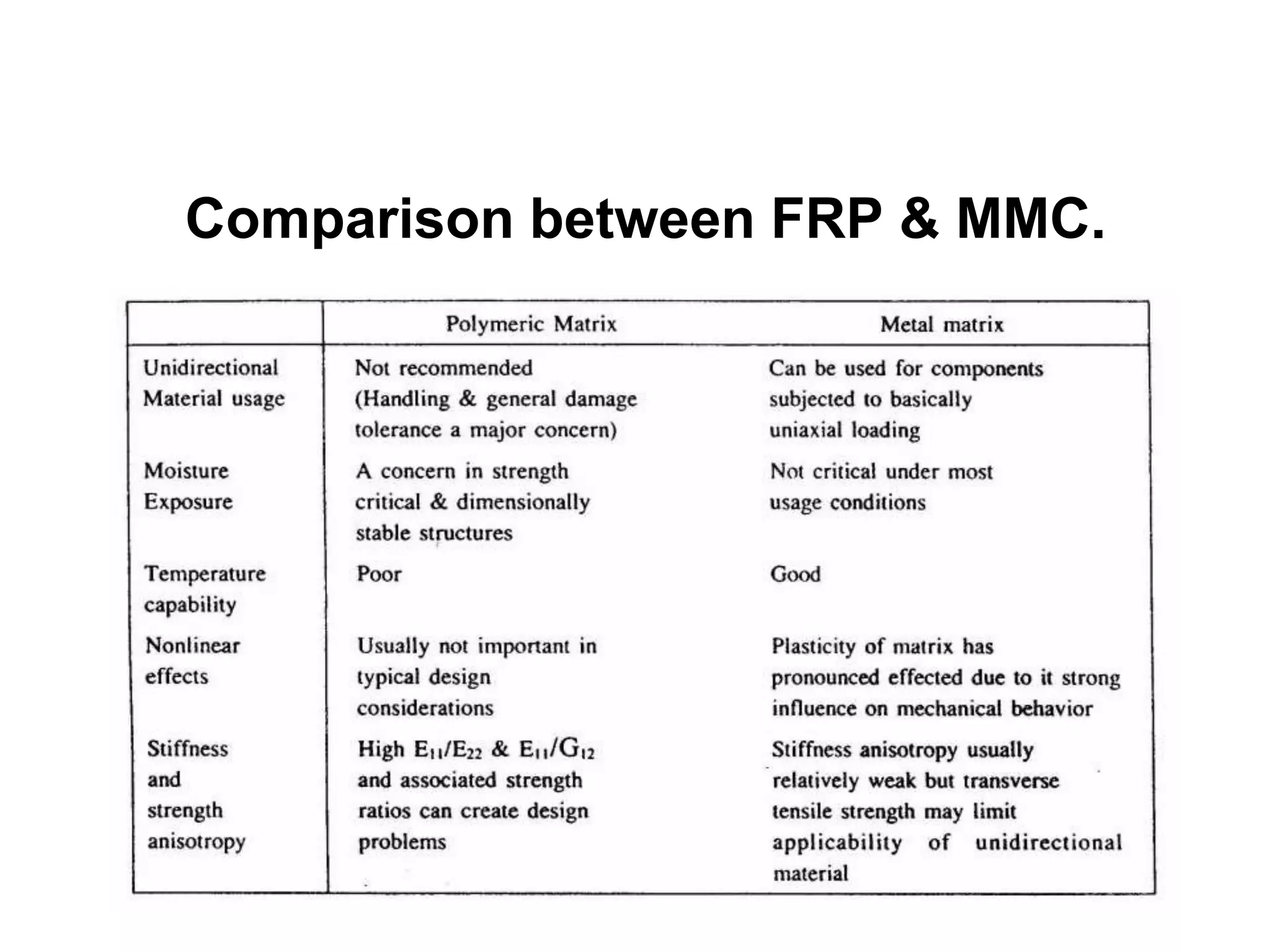 Comparison between FRP & MMC.

| | Polymeric Matrix | Metal matrix |
|---|---|---|
| Unidirectional Material usage | Not recommended (Handling & general damage tolerance a major concern) | Can be used for components subjected to basically uniaxial loading |
| Moisture Exposure | A concern in strength critical & dimensionally stable structures | Not critical under most usage conditions |
| Temperature capability | Poor | Good |
| Nonlinear effects | Usually not important in typical design considerations | Plasticity of matrix has pronounced effected due to it strong influence on mechanical behavior |
| Stiffness and strength anisotropy | High $E_{11}/E_{22}$ & $E_{11}/G_{12}$ and associated strength ratios can create design problems | Stiffness anisotropy usually relatively weak but transverse tensile strength may limit applicability of unidirectional material |